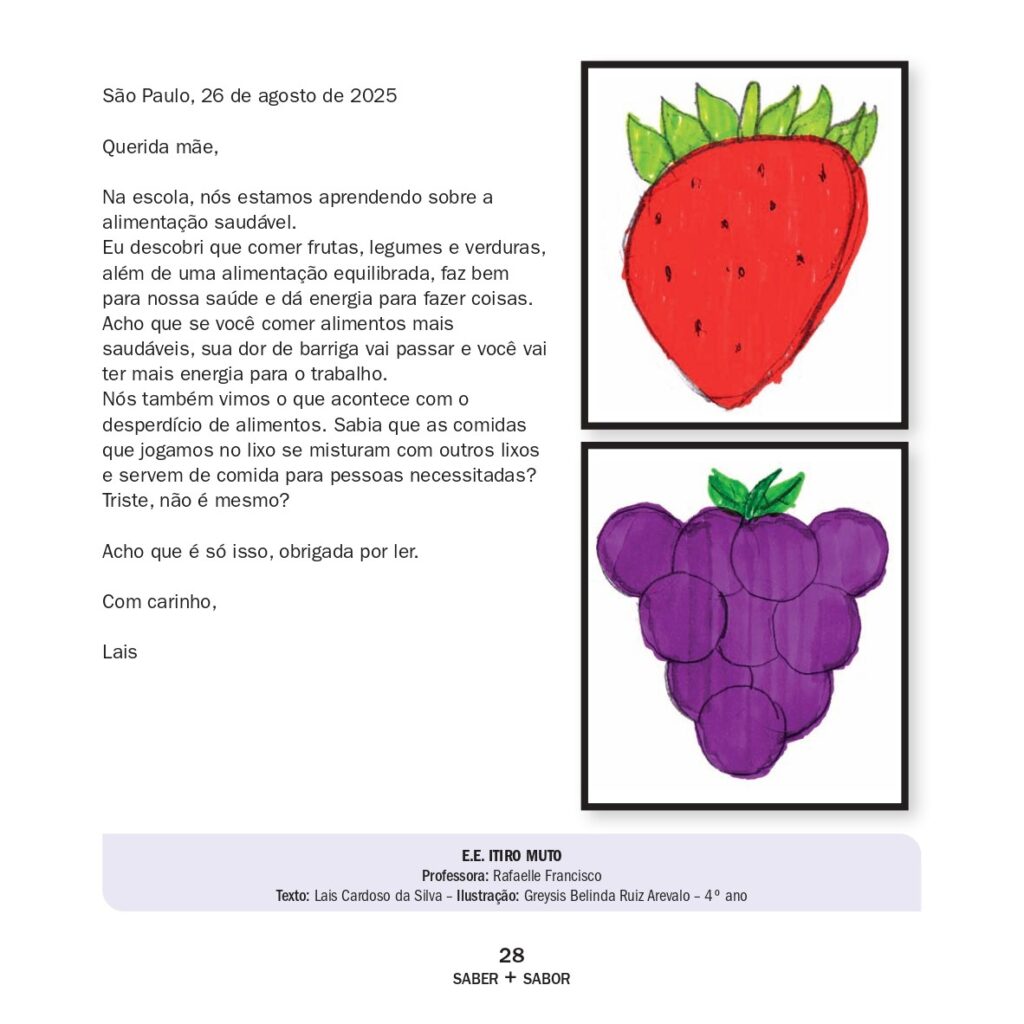 São Paulo, 26 de agosto de 2025

Querida mãe,

Na escola, nós estamos aprendendo sobre a alimentação saudável.
Eu descobri que comer frutas, legumes e verduras, além de uma alimentação equilibrada, faz bem para nossa saúde e dá energia para fazer coisas.
Acho que se você comer alimentos mais saudáveis, sua dor de barriga vai passar e você vai ter mais energia para o trabalho.
Nós também vimos o que acontece com o desperdício de alimentos. Sabia que as comidas que jogamos no lixo se misturam com outros lixos e servem de comida para pessoas necessitadas? Triste, não é mesmo?

Acho que é só isso, obrigada por ler.

Com carinho,

Lais

E.E. ITIRO MUTO
Professora: Rafaelle Francisco
Texto: Lais Cardoso da Silva – Ilustração: Greysis Belinda Ruiz Arevalo – 4º ano

28
SABER + SABOR